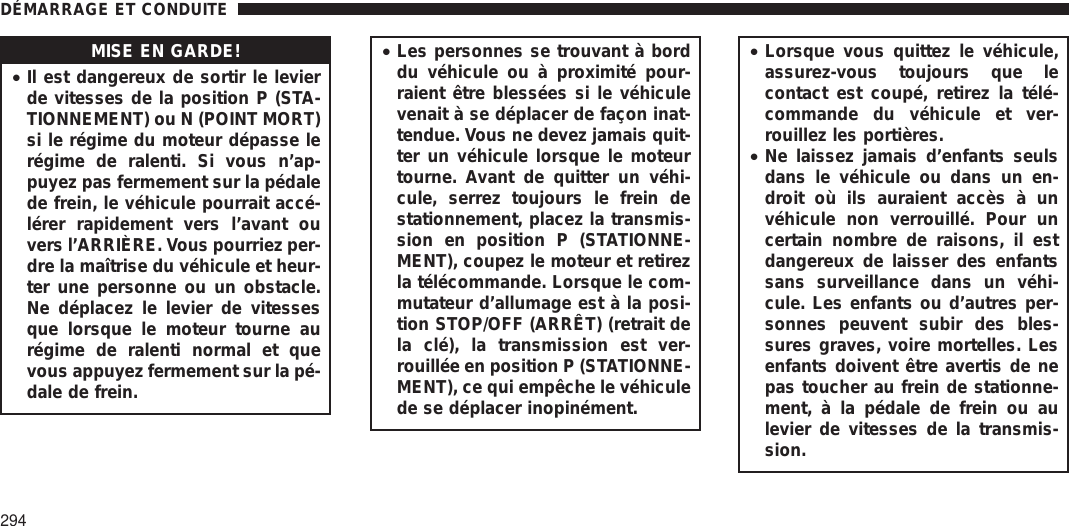 DÉMARRAGE ET CONDUITE

MISE EN GARDE!

• Il est dangereux de sortir le levier de vitesses de la position P (STATIONNEMENT) ou N (POINT MORT) si le régime du moteur dépasse le régime de ralenti. Si vous n'appuyez pas fermement sur la pédale de frein, le véhicule pourrait accélérer rapidement vers l'avant ou vers l'ARRIÈRE. Vous pourriez perdre la maîtrise du véhicule et heurter une personne ou un obstacle. Ne déplacez le levier de vitesses que lorsque le moteur tourne au régime de ralenti normal et que vous appuyez fermement sur la pédale de frein.

• Les personnes se trouvant à bord du véhicule ou à proximité pourraient être blessées si le véhicule venait à se déplacer de façon inattendue. Vous ne devez jamais quitter un véhicule lorsque le moteur tourne. Avant de quitter un véhicule, serrez toujours le frein de stationnement, placez la transmission en position P (STATIONNEMENT), coupez le moteur et retirez la télécommande. Lorsque le commutateur d'allumage est à la position STOP/OFF (ARRÊT) (retrait de la clé), la transmission est verrouillée en position P (STATIONNEMENT), ce qui empêche le véhicule de se déplacer inopinément.

• Lorsque vous quittez le véhicule, assurez-vous toujours que le contact est coupé, retirez la télécommande du véhicule et verrouillez les portières.

• Ne laissez jamais d'enfants seuls dans le véhicule ou dans un endroit où ils auraient accès à un véhicule non verrouillé. Pour un certain nombre de raisons, il est dangereux de laisser des enfants sans surveillance dans un véhicule. Les enfants ou d'autres personnes peuvent subir des blessures graves, voire mortelles. Les enfants doivent être avertis de ne pas toucher au frein de stationnement, à la pédale de frein ou au levier de vitesses de la transmission.

294